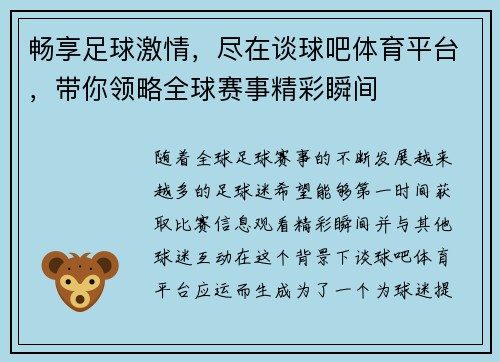 畅享足球激情，尽在谈球吧体育平台，带你领略全球赛事精彩瞬间

随着全球足球赛事的不断发展越来越多的足球迷希望能够第一时间获取比赛信息观看精彩瞬间并与其他球迷互动在这个背景下谈球吧体育平台应运而生成为了一个为球迷提